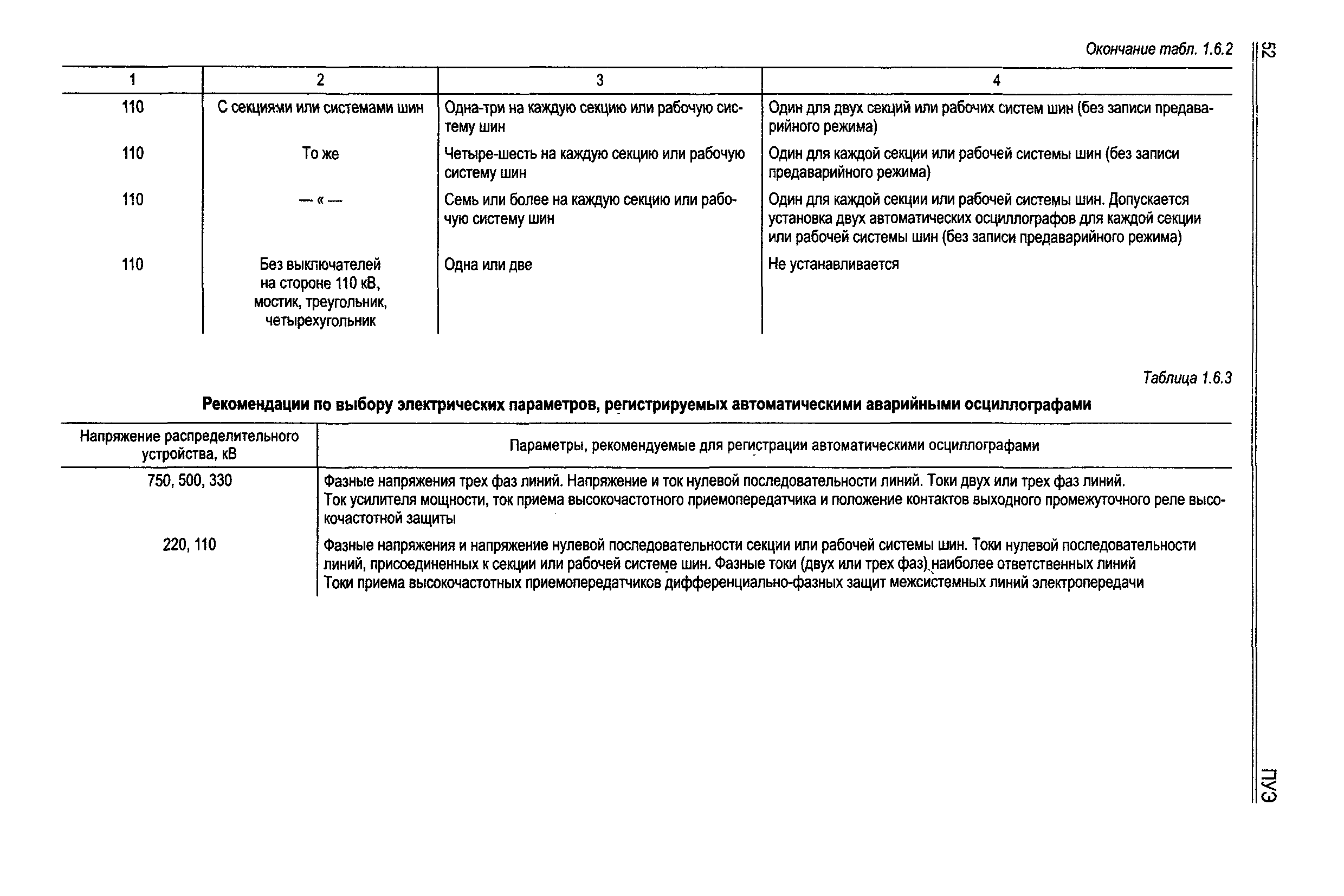 Окончание табл. 1.6.2

| 1 | 2 | 3 | 4 |
|---|---|---|---|
| 110 | С секциями или системами шин | Одна-три на каждую секцию или рабочую систему шин | Один для двух секций или рабочих систем шин (без записи предаварийного режима) |
| 110 | То же | Четыре-шесть на каждую секцию или рабочую систему шин | Один для каждой секции или рабочей системы шин (без записи предаварийного режима) |
| 110 | — « — | Семь или более на каждую секцию или рабочую систему шин | Один для каждой секции или рабочей системы шин. Допускается установка двух автоматических осциллографов для каждой секции или рабочей системы шин (без записи предаварийного режима) |
| 110 | Без выключателей на стороне 110 кВ, мостик, треугольник, четырехугольник | Одна или две | Не устанавливается |

Таблица 1.6.3

Рекомендации по выбору электрических параметров, регистрируемых автоматическими аварийными осциллографами

| Напряжение распределительного устройства, кВ | Параметры, рекомендуемые для регистрации автоматическими осциллографами |
|---|---|
| 750, 500, 330 | Фазные напряжения трех фаз линий. Напряжение и ток нулевой последовательности линий. Токи двух или трех фаз линий. Ток усилителя мощности, ток приема высокочастотного приемопередатчика и положение контактов выходного промежуточного реле высокочастотной защиты |
| 220, 110 | Фазные напряжения и напряжение нулевой последовательности секции или рабочей системы шин. Токи нулевой последовательности линий, присоединенных к секции или рабочей системе шин. Фазные токи (двух или трех фаз) наиболее ответственных линий Токи приема высокочастотных приемопередатчиков дифференциально-фазных защит межсистемных линий электропередачи |

52

ПУЭ